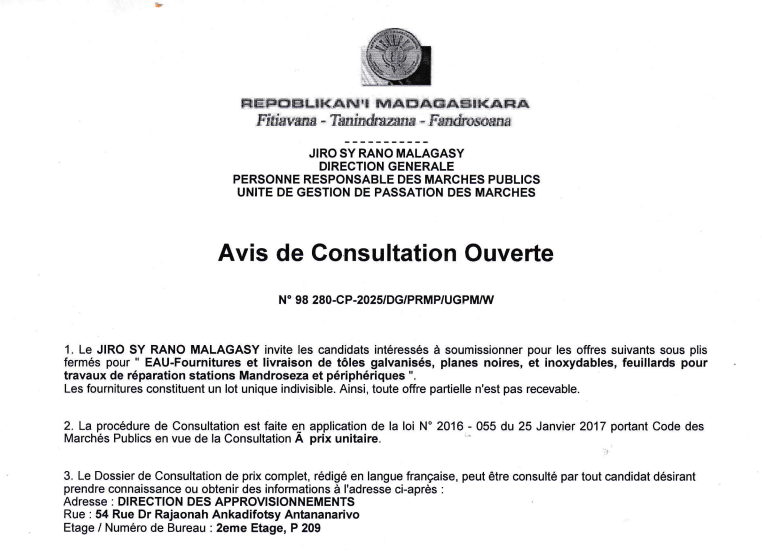 REPOBLIKAN'I MADAGASIKARA
Fitiavana - Tanindrazana - Fandrosoana

-----------

JIRO SY RANO MALAGASY
DIRECTION GENERALE
PERSONNE RESPONSABLE DES MARCHES PUBLICS
UNITE DE GESTION DE PASSATION DES MARCHES

Avis de Consultation Ouverte

N° 98 280-CP-2025/DG/PRMP/UGPM/W

1. Le JIRO SY RANO MALAGASY invite les candidats intéressés à soumissionner pour les offres suivants sous plis fermés pour " EAU-Fournitures et livraison de tôles galvanisés, planes noires, et inoxydables, feuillards pour travaux de réparation stations Mandroseza et périphériques ".
Les fournitures constituent un lot unique indivisible. Ainsi, toute offre partielle n'est pas recevable.

2. La procédure de Consultation est faite en application de la loi N° 2016 - 055 du 25 Janvier 2017 portant Code des Marchés Publics en vue de la Consultation À prix unitaire.

3. Le Dossier de Consultation de prix complet, rédigé en langue française, peut être consulté par tout candidat désirant prendre connaissance ou obtenir des informations à l'adresse ci-après :
Adresse : DIRECTION DES APPROVISIONNEMENTS
Rue : 54 Rue Dr Rajaonah Ankadifotsy Antananarivo
Etage / Numéro de Bureau : 2eme Etage, P 209